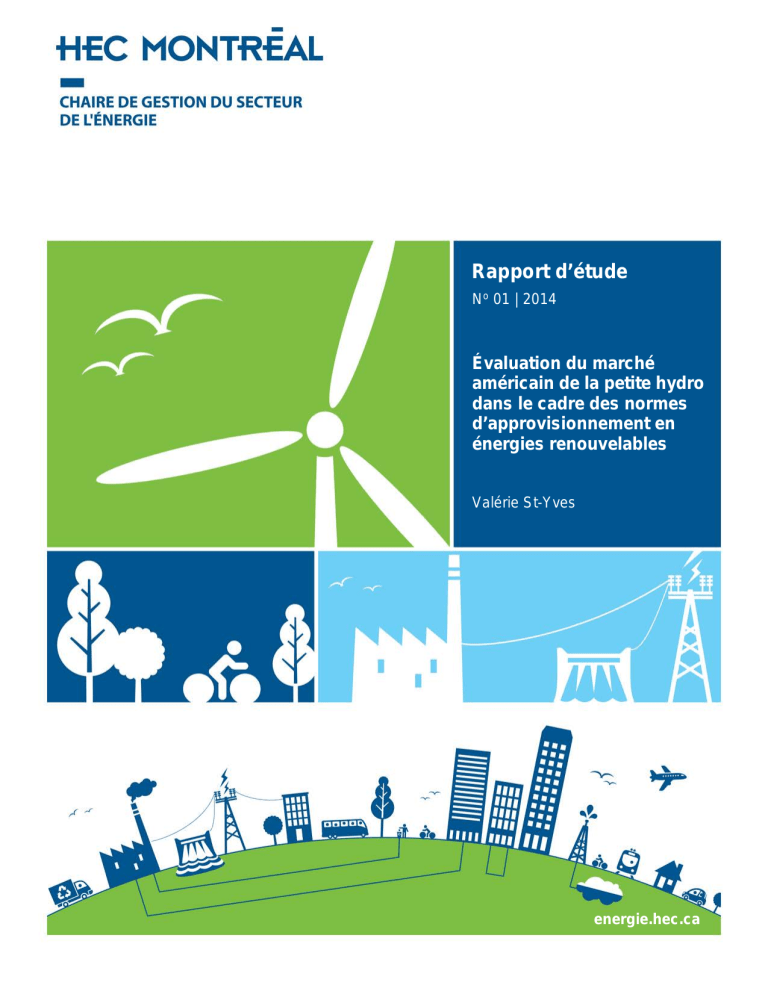 HEC MONTRĒAL

CHAIRE DE GESTION DU SECTEUR DE L'ÉNERGIE

Rapport d'étude

N° 01 | 2014

Évaluation du marché américain de la petite hydro dans le cadre des normes d'approvisionnement en énergies renouvelables

Valérie St-Yves

energie.hec.ca